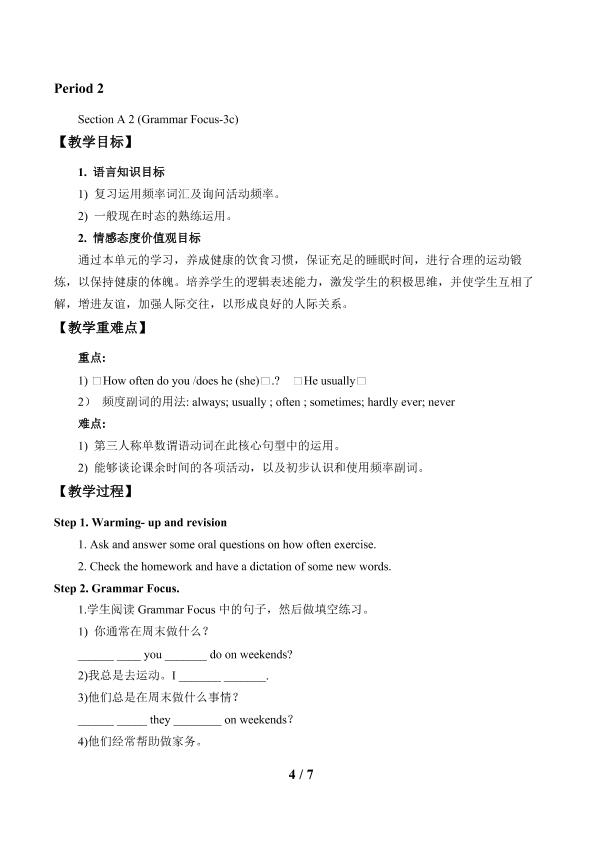 Period 2

Section A 2 (Grammar Focus-3c)

【教学目标】

1. 语言知识目标

1) 复习运用频率词汇及询问活动频率。

2) 一般现在时态的熟练运用。

2. 情感态度价值观目标

通过本单元的学习，养成健康的饮食习惯，保证充足的睡眠时间，进行合理的运动锻炼，以保持健康的体魄。培养学生的逻辑表述能力，激发学生的积极思维，并使学生互相了解，增进友谊，加强人际交往，以形成良好的人际关系。

【教学重难点】

重点:

1) □How often do you /does he (she)□.? □He usually□

2） 频度副词的用法: always; usually ; often ; sometimes; hardly ever; never

难点:

1) 第三人称单数谓语动词在此核心句型中的运用。

2) 能够谈论课余时间的各项活动，以及初步认识和使用频率副词。

【教学过程】

Step 1. Warming- up and revision

1. Ask and answer some oral questions on how often exercise.

2. Check the homework and have a dictation of some new words.

Step 2. Grammar Focus.

1.学生阅读Grammar Focus中的句子，然后做填空练习。

1) 你通常在周末做什么？

____ ____ you ____ do on weekends?

2)我总是去运动。I ____ ____.

3)他们总是在周末做什么事情？

____ ____ they ____ on weekends?

4)他们经常帮助做家务。

4 / 7